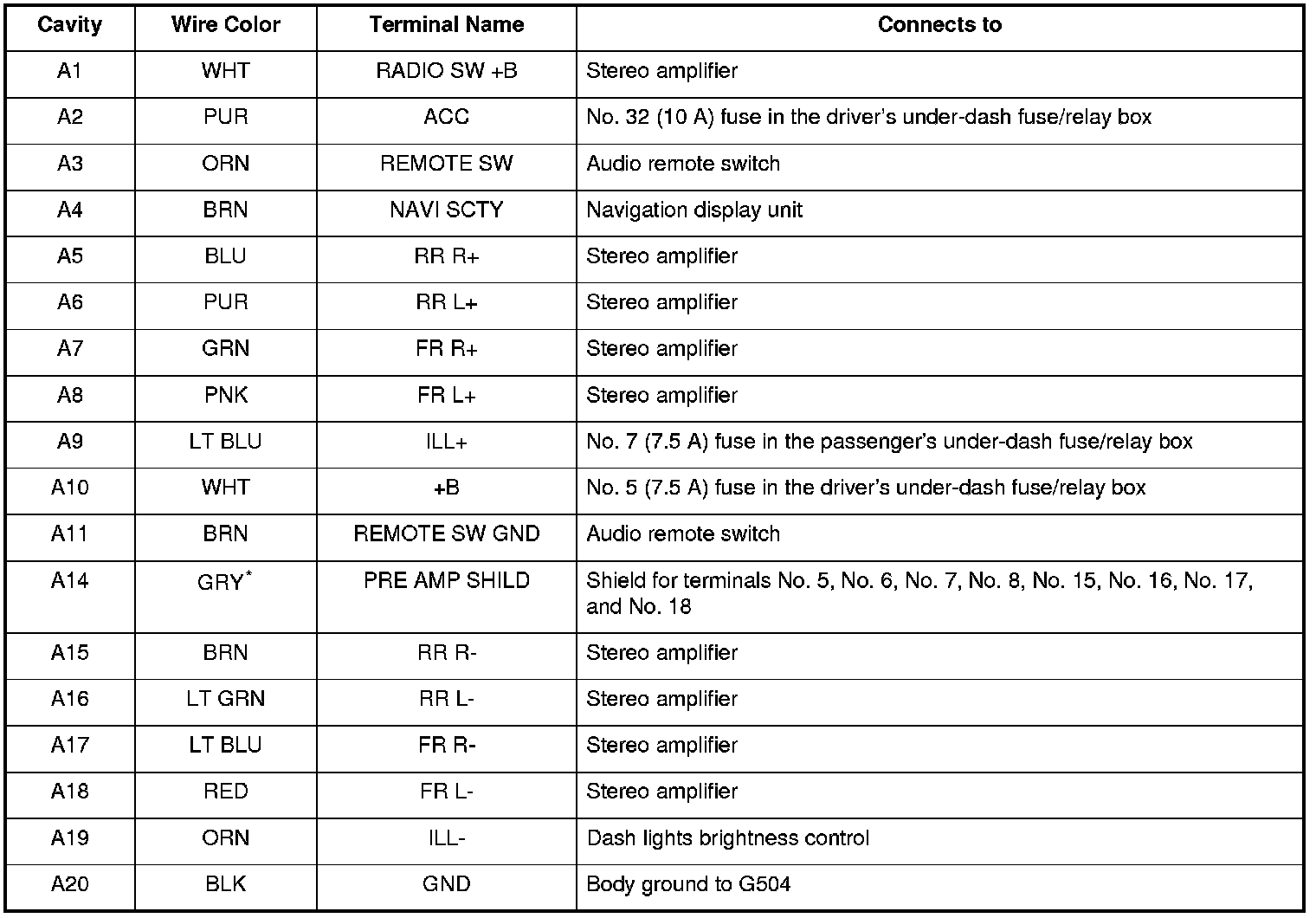 | Cavity | Wire Color | Terminal Name | Connects to |
|---|---|---|---|
| A1 | WHT | RADIO SW +B | Stereo amplifier |
| A2 | PUR | ACC | No. 32 (10 A) fuse in the driver's under-dash fuse/relay box |
| A3 | ORN | REMOTE SW | Audio remote switch |
| A4 | BRN | NAVI SCTY | Navigation display unit |
| A5 | BLU | RR R+ | Stereo amplifier |
| A6 | PUR | RR L+ | Stereo amplifier |
| A7 | GRN | FR R+ | Stereo amplifier |
| A8 | PNK | FR L+ | Stereo amplifier |
| A9 | LT BLU | ILL+ | No. 7 (7.5 A) fuse in the passenger's under-dash fuse/relay box |
| A10 | WHT | +B | No. 5 (7.5 A) fuse in the driver's under-dash fuse/relay box |
| A11 | BRN | REMOTE SW GND | Audio remote switch |
| A14 | GRY* | PRE AMP SHILD | Shield for terminals No. 5, No. 6, No. 7, No. 8, No. 15, No. 16, No. 17, and No. 18 |
| A15 | BRN | RR R- | Stereo amplifier |
| A16 | LT GRN | RR L- | Stereo amplifier |
| A17 | LT BLU | FR R- | Stereo amplifier |
| A18 | RED | FR L- | Stereo amplifier |
| A19 | ORN | ILL- | Dash lights brightness control |
| A20 | BLK | GND | Body ground to G504 |